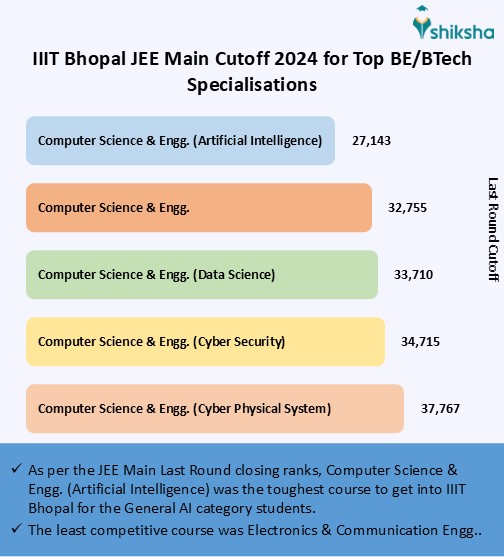 shiksha

IIIT Bhopal JEE Main Cutoff 2024 for Top BE/BTech Specialisations

Computer Science & Engg. (Artificial Intelligence) 27,143

Computer Science & Engg. 32,755

Computer Science & Engg. (Data Science) 33,710

Computer Science & Engg. (Cyber Security) 34,715

Computer Science & Engg. (Cyber Physical System) 37,767

Last Round Cutoff

✓ As per the JEE Main Last Round closing ranks, Computer Science & Engg. (Artificial Intelligence) was the toughest course to get into IIIT Bhopal for the General AI category students.

✓ The least competitive course was Electronics & Communication Engg..